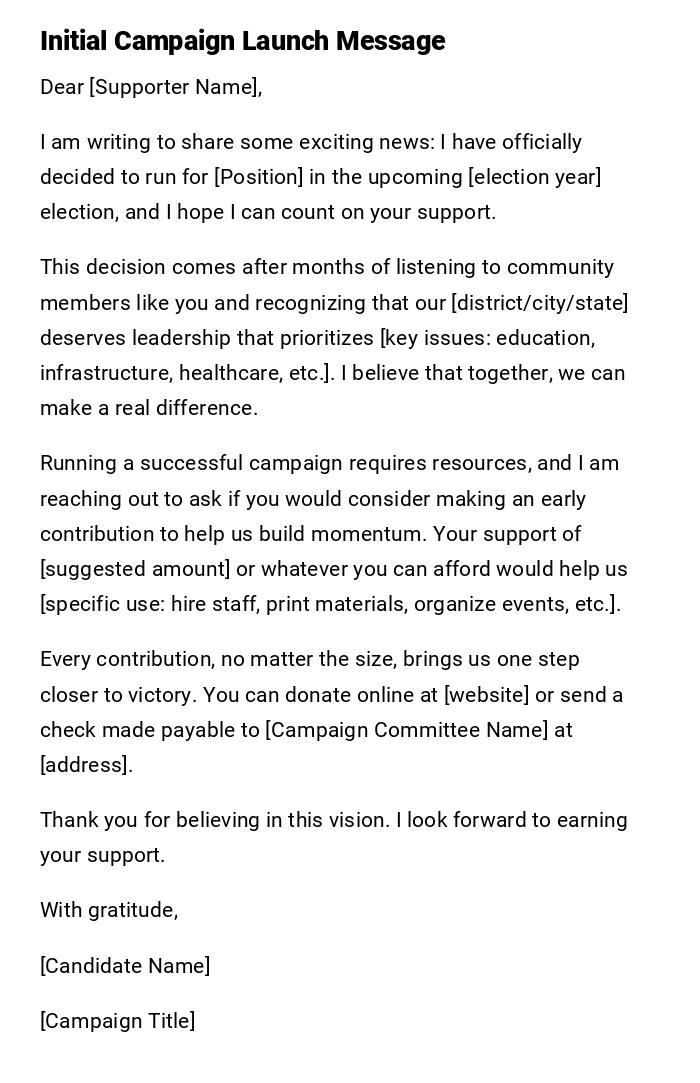 Initial Campaign Launch Message

Dear [Supporter Name],

I am writing to share some exciting news: I have officially decided to run for [Position] in the upcoming [election year] election, and I hope I can count on your support.

This decision comes after months of listening to community members like you and recognizing that our [district/city/state] deserves leadership that prioritizes [key issues: education, infrastructure, healthcare, etc.]. I believe that together, we can make a real difference.

Running a successful campaign requires resources, and I am reaching out to ask if you would consider making an early contribution to help us build momentum. Your support of [suggested amount] or whatever you can afford would help us [specific use: hire staff, print materials, organize events, etc.].

Every contribution, no matter the size, brings us one step closer to victory. You can donate online at [website] or send a check made payable to [Campaign Committee Name] at [address].

Thank you for believing in this vision. I look forward to earning your support.

With gratitude,

[Candidate Name]

[Campaign Title]